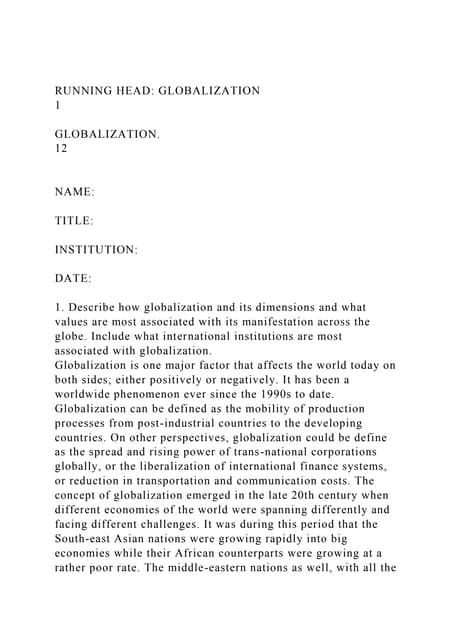 RUNNING HEAD: GLOBALIZATION
1

GLOBALIZATION.
12

NAME:

TITLE:

INSTITUTION:

DATE:

1. Describe how globalization and its dimensions and what values are most associated with its manifestation across the globe. Include what international institutions are most associated with globalization.
Globalization is one major factor that affects the world today on both sides; either positively or negatively. It has been a worldwide phenomenon ever since the 1990s to date. Globalization can be defined as the mobility of production processes from post-industrial countries to the developing countries. On other perspectives, globalization could be define as the spread and rising power of trans-national corporations globally, or the liberalization of international finance systems, or reduction in transportation and communication costs. The concept of globalization emerged in the late 20th century when different economies of the world were spanning differently and facing different challenges. It was during this period that the South-east Asian nations were growing rapidly into big economies while their African counterparts were growing at a rather poor rate. The middle-eastern nations as well, with all the